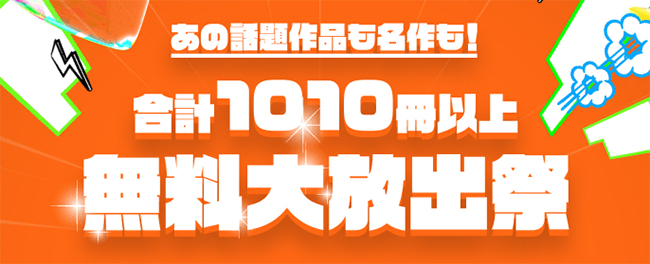 あの話題作品も名作も!

合計1010冊以上

無料大放出祭